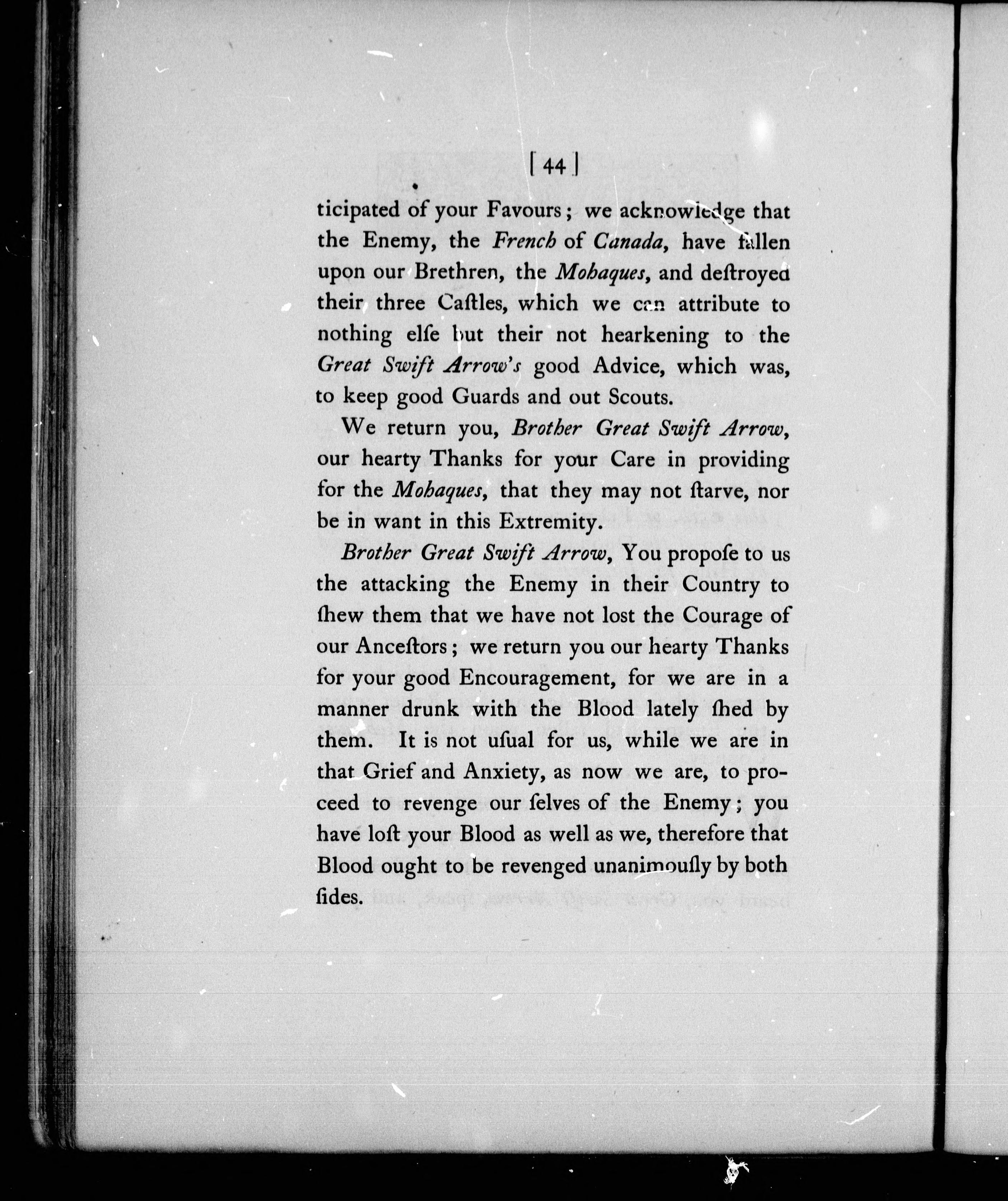 [ 44 ]

ticipated of your Favours; we acknowledge that the Enemy, the French of Canada, have fallen upon our Brethren, the Mohaques, and deſtroyed their three Caſtles, which we can attribute to nothing elſe but their not hearkening to the Great Swift Arrow's good Advice, which was, to keep good Guards and out Scouts.

We return you, Brother Great Swift Arrow, our hearty Thanks for your Care in providing for the Mohaques, that they may not ſtarve, nor be in want in this Extremity.

Brother Great Swift Arrow, You propoſe to us the attacking the Enemy in their Country to ſhew them that we have not lost the Courage of our Anceſtors; we return you our hearty Thanks for your good Encouragement, for we are in a manner drunk with the Blood lately ſhed by them. It is not uſual for us, while we are in that Grief and Anxiety, as now we are, to proceed to revenge our ſelves of the Enemy; you have loſt your Blood as well as we, therefore that Blood ought to be revenged unanimouſly by both ſides.